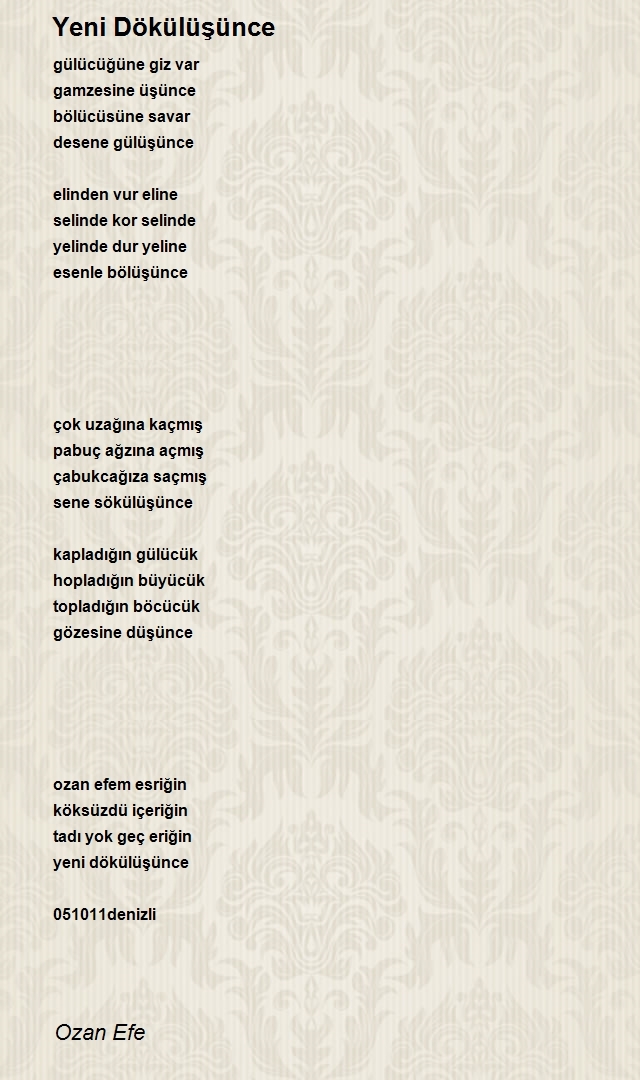 Yeni Dökülüşünce

gülücüğüne giz var
gamzesine üşünce
bölücüsüne savar
desene gülüşünce

elinden vur eline
selinde kor selinde
yelinde dur yeline
esenle bölüşünce

çok uzağına kaçmış
pabuç ağzına açmış
çabukcağıza saçmış
sene sökülüşünce

kapladığın gülücük
hopladığın büyücük
topladığın böcücük
gözesine düşünce

ozan efem esriğin
köksüzdü içeriğin
tadı yok geç eriğin
yeni dökülüşünce

051011denizli

Ozan Efe